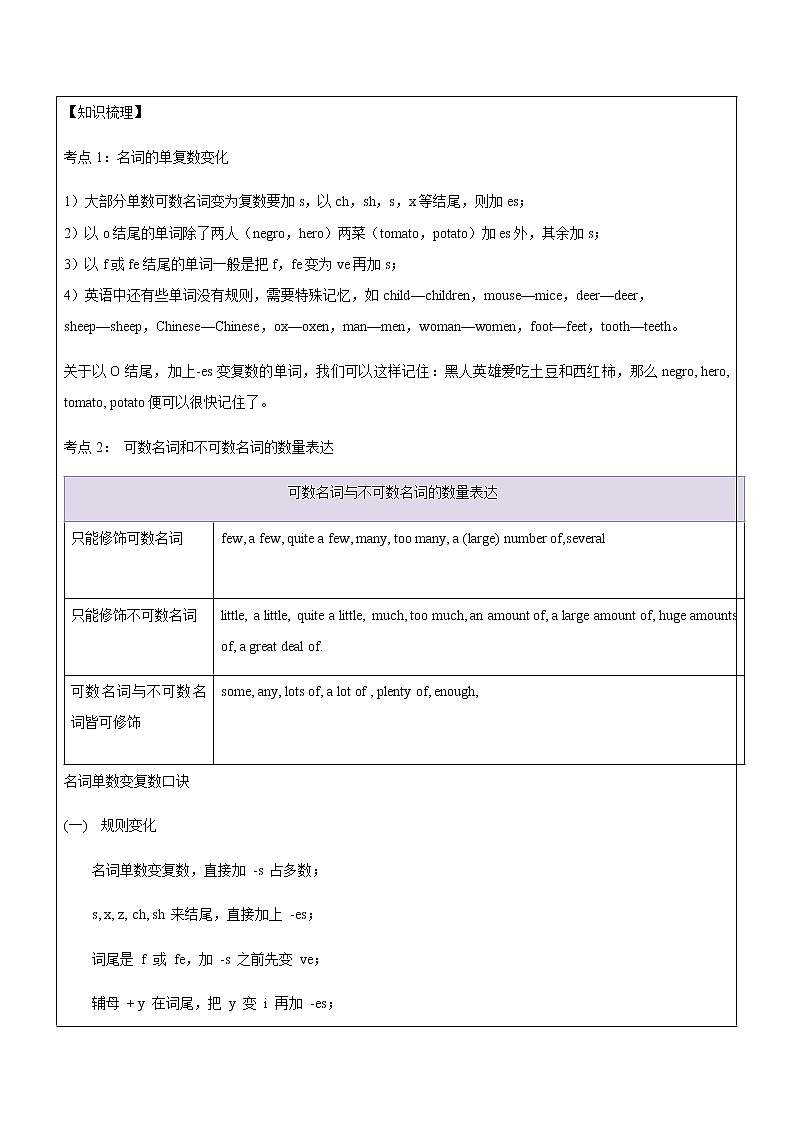 【知识梳理】

考点 1：名词的单复数变化

1）大部分单数可数名词变为复数要加 s，以 ch，sh，s，x 等结尾，则加 es；

2）以 o 结尾的单词除了两人（negro，hero）两菜（tomato，potato）加 es 外，其余加 s；

3）以 f 或 fe 结尾的单词一般是把 f，fe 变为 ve 再加 s；

4）英语中还有些单词没有规则，需要特殊记忆，如 child—children，mouse—mice，deer—deer，sheep—sheep，Chinese—Chinese，ox—oxen，man—men，woman—women，foot—feet，tooth—teeth。

关于以 O 结尾，加上-es 变复数的单词，我们可以这样记住：黑人英雄爱吃土豆和西红柿，那么 negro, hero, tomato, potato 便可以很快记住了。

考点 2： 可数名词和不可数名词的数量表达

| 可数名词与不可数名词的数量表达 | |
|---|---|
| 只能修饰可数名词 | few, a few, quite a few, many, too many, a (large) number of,several |
| 只能修饰不可数名词 | little, a little, quite a little, much, too much, an amount of, a large amount of, huge amounts of, a great deal of. |
| 可数名词与不可数名词皆可修饰 | some, any, lots of, a lot of , plenty of, enough, |

名词单数变复数口诀

(一) 规则变化

名词单数变复数，直接加 -s 占多数；

s, x, z, ch, sh 来结尾，直接加上 -es；

词尾是 f 或 fe，加 -s 之前先变 ve；

辅母 + y 在词尾，把 y 变 i 再加 -es；